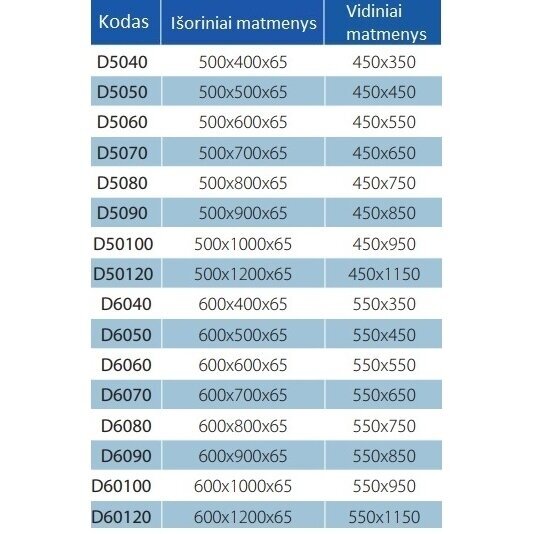 | Kodas | Išoriniai matmenys | Vidiniai matmenys |
|---|---|---|
| D5040 | 500x400x65 | 450x350 |
| D5050 | 500x500x65 | 450x450 |
| D5060 | 500x600x65 | 450x550 |
| D5070 | 500x700x65 | 450x650 |
| D5080 | 500x800x65 | 450x750 |
| D5090 | 500x900x65 | 450x850 |
| D50100 | 500x1000x65 | 450x950 |
| D50120 | 500x1200x65 | 450x1150 |
| D6040 | 600x400x65 | 550x350 |
| D6050 | 600x500x65 | 550x450 |
| D6060 | 600x600x65 | 550x550 |
| D6070 | 600x700x65 | 550x650 |
| D6080 | 600x800x65 | 550x750 |
| D6090 | 600x900x65 | 550x850 |
| D60100 | 600x1000x65 | 550x950 |
| D60120 | 600x1200x65 | 550x1150 |